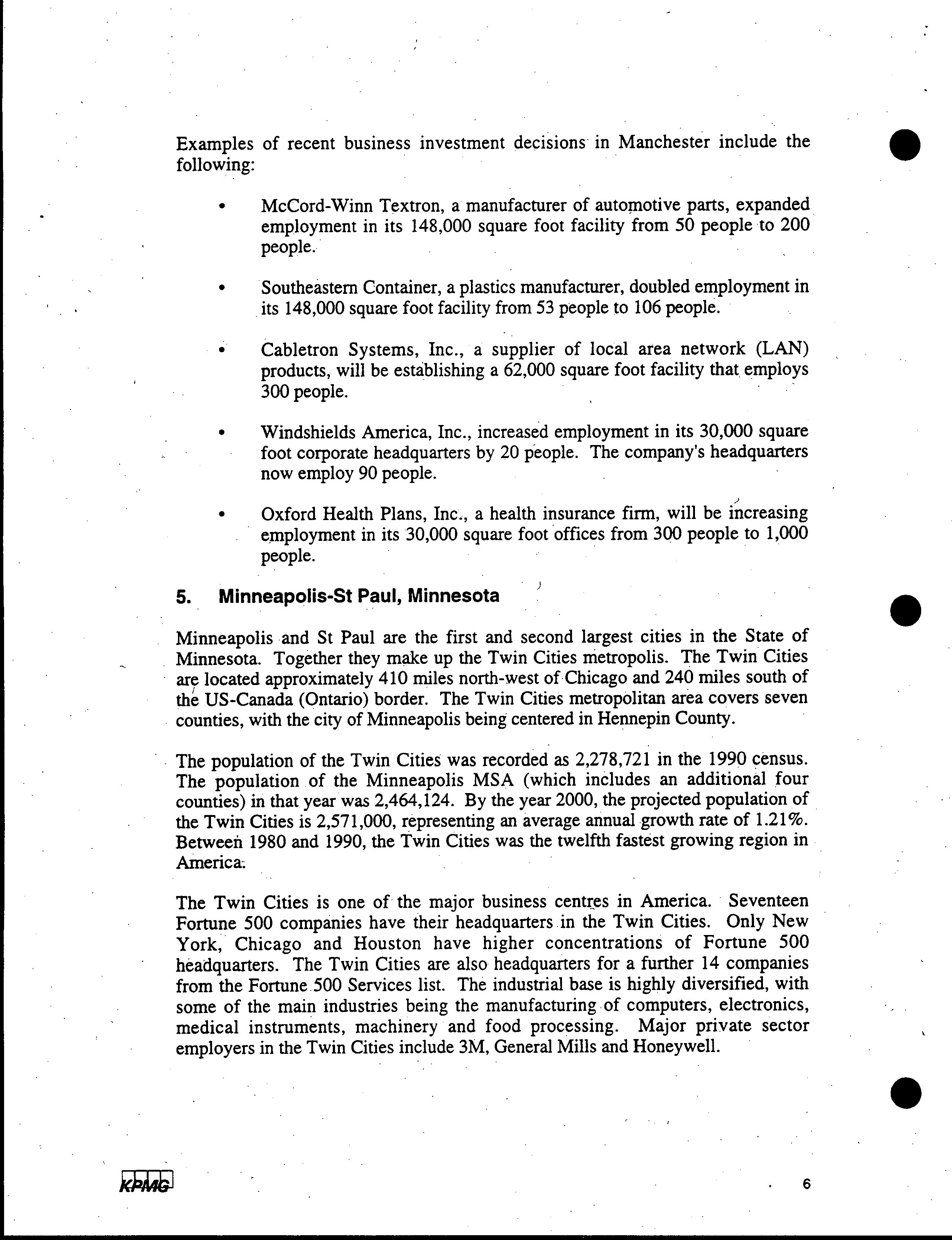 Examples of recent business investment decisions in Manchester include the following:

• McCord-Winn Textron, a manufacturer of automotive parts, expanded employment in its 148,000 square foot facility from 50 people to 200 people.

• Southeastern Container, a plastics manufacturer, doubled employment in its 148,000 square foot facility from 53 people to 106 people.

• Cabletron Systems, Inc., a supplier of local area network (LAN) products, will be establishing a 62,000 square foot facility that employs 300 people.

• Windshields America, Inc., increased employment in its 30,000 square foot corporate headquarters by 20 people. The company's headquarters now employ 90 people.

• Oxford Health Plans, Inc., a health insurance firm, will be increasing employment in its 30,000 square foot offices from 300 people to 1,000 people.

5. Minneapolis-St Paul, Minnesota

Minneapolis and St Paul are the first and second largest cities in the State of Minnesota. Together they make up the Twin Cities metropolis. The Twin Cities are located approximately 410 miles north-west of Chicago and 240 miles south of the US-Canada (Ontario) border. The Twin Cities metropolitan area covers seven counties, with the city of Minneapolis being centered in Hennepin County.

The population of the Twin Cities was recorded as 2,278,721 in the 1990 census. The population of the Minneapolis MSA (which includes an additional four counties) in that year was 2,464,124. By the year 2000, the projected population of the Twin Cities is 2,571,000, representing an average annual growth rate of 1.21%. Between 1980 and 1990, the Twin Cities was the twelfth fastest growing region in America.

The Twin Cities is one of the major business centres in America. Seventeen Fortune 500 companies have their headquarters in the Twin Cities. Only New York, Chicago and Houston have higher concentrations of Fortune 500 headquarters. The Twin Cities are also headquarters for a further 14 companies from the Fortune 500 Services list. The industrial base is highly diversified, with some of the main industries being the manufacturing of computers, electronics, medical instruments, machinery and food processing. Major private sector employers in the Twin Cities include 3M, General Mills and Honeywell.

KPMG

6